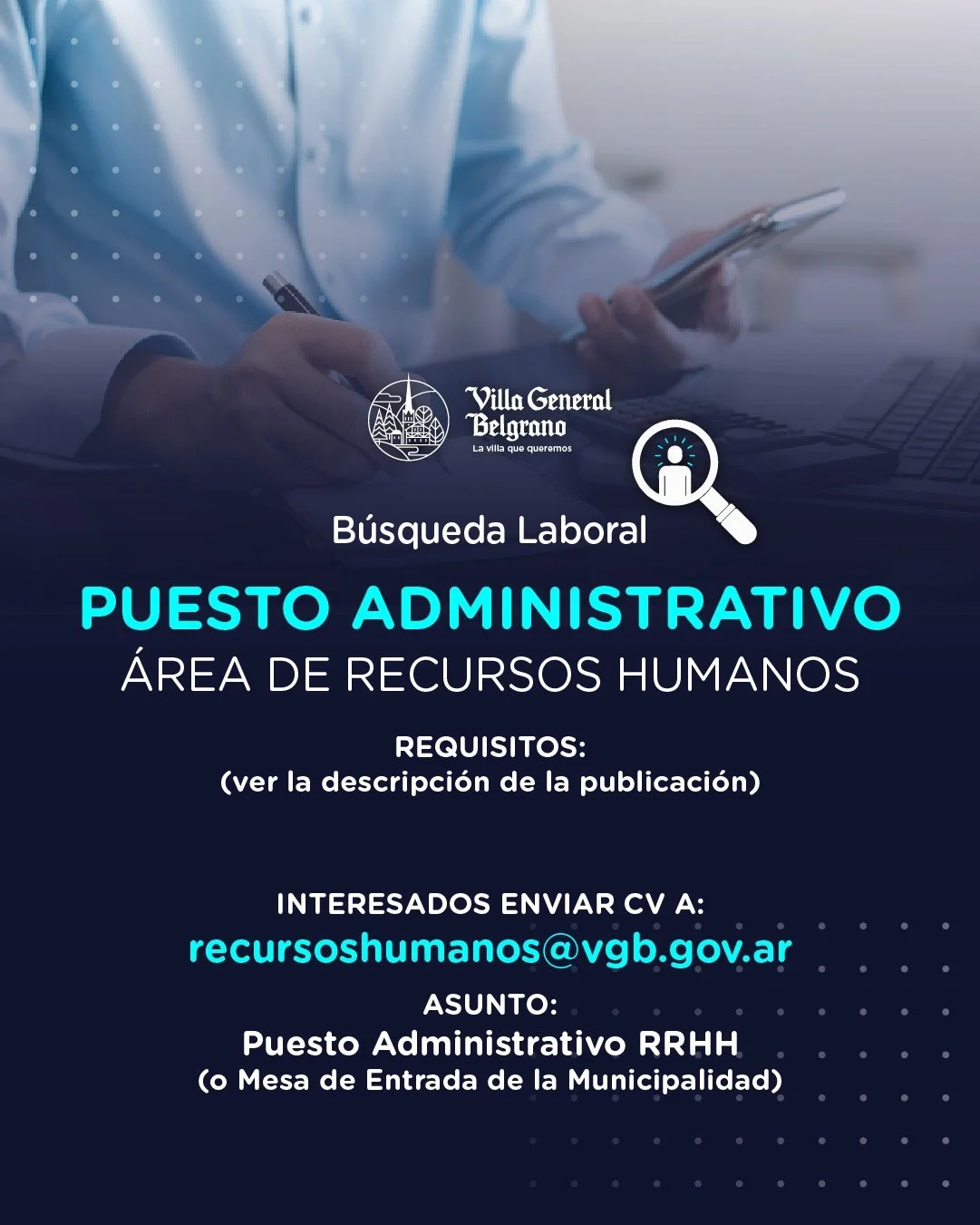 Villa General Belgrano
La villa que queremos

Búsqueda Laboral

PUESTO ADMINISTRATIVO
ÁREA DE RECURSOS HUMANOS

REQUISITOS:
(ver la descripción de la publicación)

INTERESADOS ENVIAR CV A:
recursoshumanos@vgb.gov.ar

ASUNTO:
Puesto Administrativo RRHH
(o Mesa de Entrada de la Municipalidad)